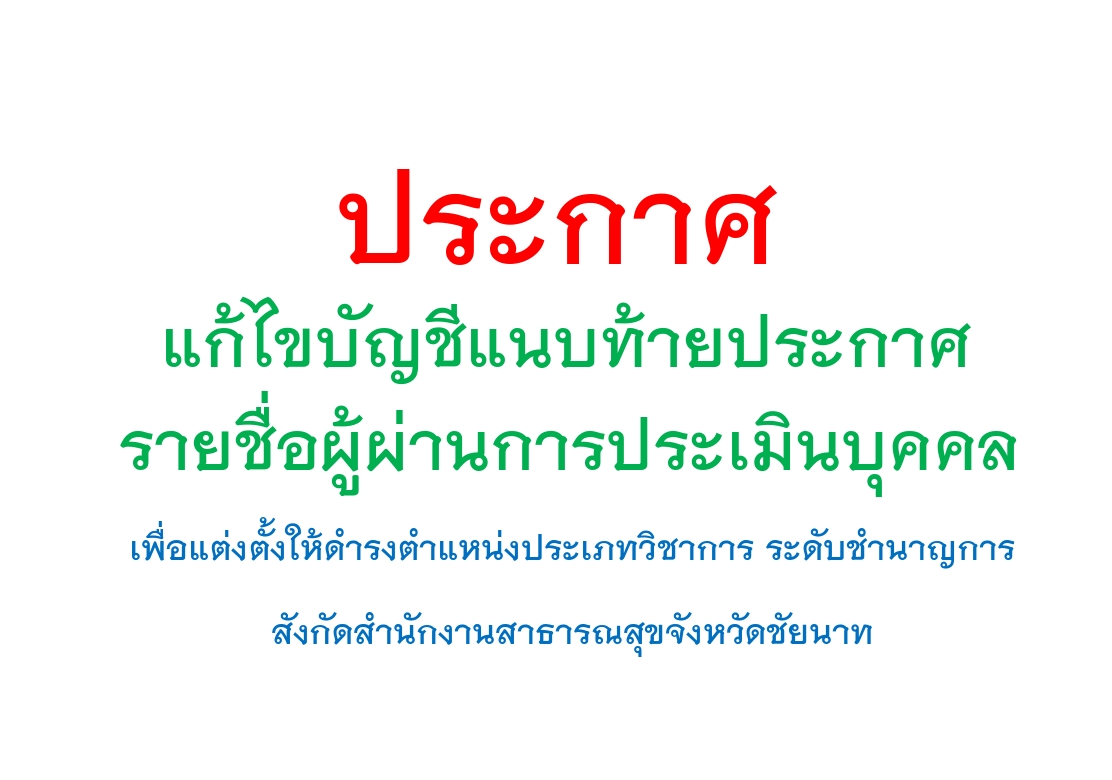 ประกาศ

แก้ไขบัญชีแนบท้ายประกาศ

รายชื่อผู้ผ่านการประเมินบุคคล

เพื่อแต่งตั้งให้ดำรงตำแหน่งประเภทวิชาการ ระดับชำนาญการ

สังกัดสำนักงานสาธารณสุขจังหวัดชัยนาท